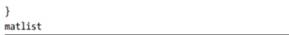 }
matlist